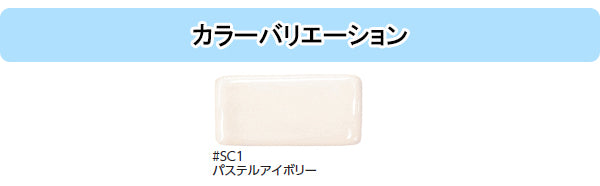 カラーバリエーション

#SC1
パステルアイボリー